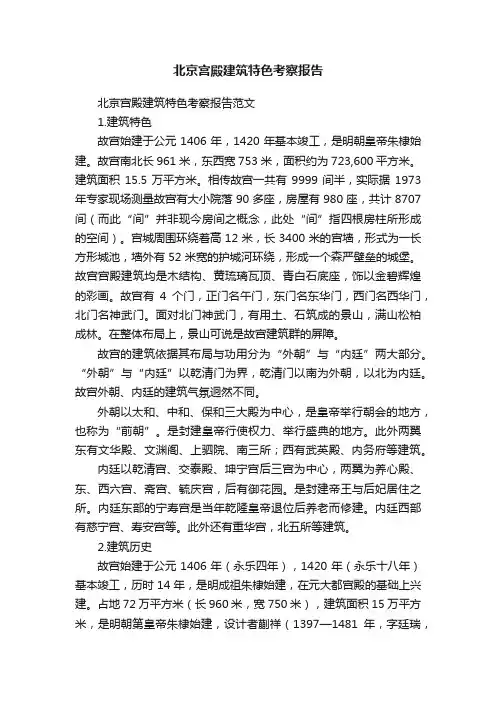 北京宫殿建筑特色考察报告

北京宫殿建筑特色考察报告范文

1.建筑特色

故宫始建于公元 1406 年，1420 年基本竣工，是明朝皇帝朱棣始建。故宫南北长 961 米，东西宽 753 米，面积约为 723,600 平方米。建筑面积 15.5 万平方米。相传故宫一共有 9999 间半，实际据 1973 年专家现场测量故宫有大小院落 90 多座，房屋有 980 座，共计 8707 间（而此“间”并非现今房间之概念，此处“间”指四根房柱所形成的空间）。宫城周围环绕着高 12 米，长 3400 米的宫墙，形式为一长方形城池，墙外有 52 米宽的护城河环绕，形成一个森严壁垒的城堡。故宫宫殿建筑均是木结构、黄琉璃瓦顶、青白石底座，饰以金碧辉煌的彩画。故宫有 4 个门，正门名午门，东门名东华门，西门名西华门，北门名神武门。面对北门神武门，有用土、石筑成的景山，满山松柏成林。在整体布局上，景山可说是故宫建筑群的屏障。

故宫的建筑依据其布局与功用分为“外朝”与“内廷”两大部分。“外朝”与“内廷”以乾清门为界，乾清门以南为外朝，以北为内廷。故宫外朝、内廷的建筑气氛迥然不同。

外朝以太和、中和、保和三大殿为中心，是皇帝举行朝会的地方，也称为“前朝”。是封建皇帝行使权力、举行盛典的地方。此外两翼东有文华殿、文渊阁、上驷院、南三所；西有武英殿、内务府等建筑。

内廷以乾清宫、交泰殿、坤宁宫后三宫为中心，两翼为养心殿、东、西六宫、斋宫、毓庆宫，后有御花园。是封建帝王与后妃居住之所。内廷东部的宁寿宫是当年乾隆皇帝退位后养老而修建。内廷西部有慈宁宫、寿安宫等。此外还有重华宫，北五所等建筑。

2.建筑历史

故宫始建于公元 1406 年（永乐四年），1420 年（永乐十八年）基本竣工，历时 14 年，是明成祖朱棣始建，在元大都宫殿的基础上兴建。占地 72 万平方米（长 960 米，宽 750 米），建筑面积 15 万平方米，是明朝第皇帝朱棣始建，设计者蒯祥（1397—1481 年，字廷瑞，